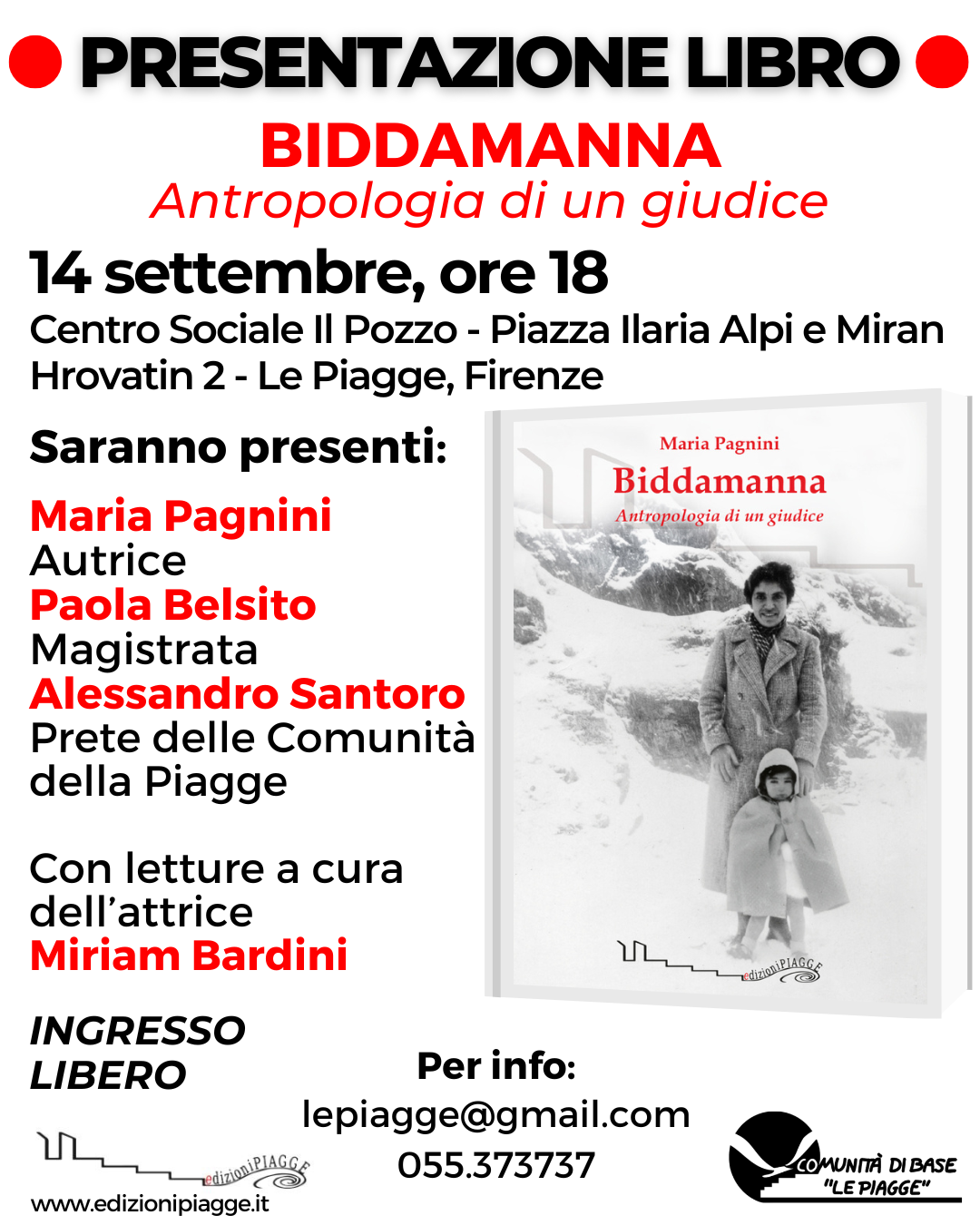 PRESENTAZIONE LIBRO

BIDDAMANNA
Antropologia di un giudice

14 settembre, ore 18

Centro Sociale Il Pozzo - Piazza Ilaria Alpi e Miran Hrovatin 2 - Le Piagge, Firenze

Saranno presenti:

Maria Pagnini
Autrice
Paola Belsito
Magistrata
Alessandro Santoro
Prete delle Comunità della Piagge

Con letture a cura dell'attrice
Miriam Bardini

Maria Pagnini
Biddamanna
Antropologia di un giudice
edizioniPIAGGE

INGRESSO LIBERO

Per info:
lepiagge@gmail.com
055.373737

edizioniPIAGGE
www.edizionipiagge.it

COMUNITÀ DI BASE "LE PIAGGE"